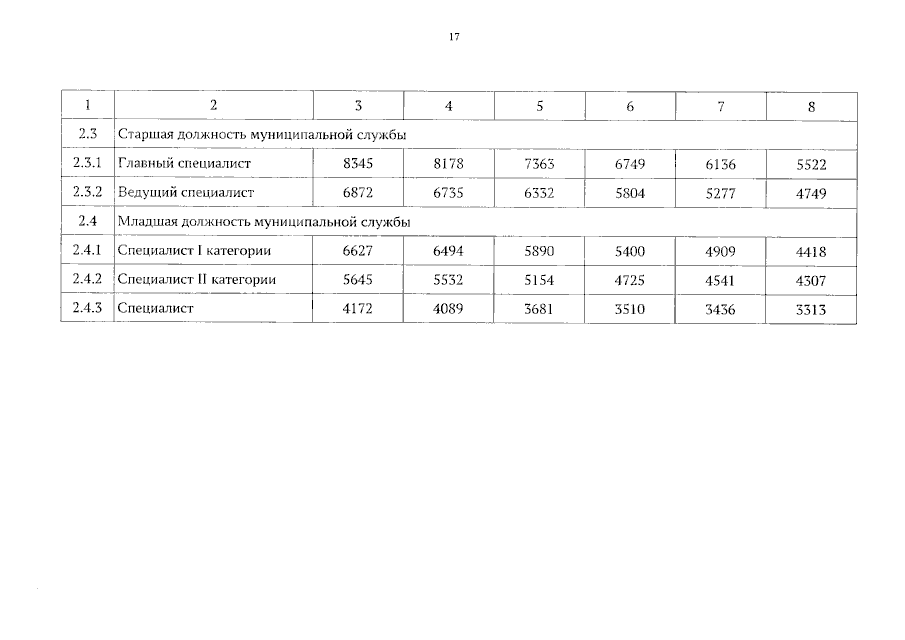 17

| 1 | 2 | 3 | 4 | 5 | 6 | 7 | 8 |
|---|---|---|---|---|---|---|---|
| 2.3 | Старшая должность муниципальной службы | | | | | | |
| 2.3.1 | Главный специалист | 8345 | 8178 | 7363 | 6749 | 6136 | 5522 |
| 2.3.2 | Ведущий специалист | 6872 | 6735 | 6332 | 5804 | 5277 | 4749 |
| 2.4 | Младшая должность муниципальной службы | | | | | | |
| 2.4.1 | Специалист I категории | 6627 | 6494 | 5890 | 5400 | 4909 | 4418 |
| 2.4.2 | Специалист II категории | 5645 | 5532 | 5154 | 4725 | 4541 | 4307 |
| 2.4.3 | Специалист | 4172 | 4089 | 3681 | 3510 | 3436 | 3313 |